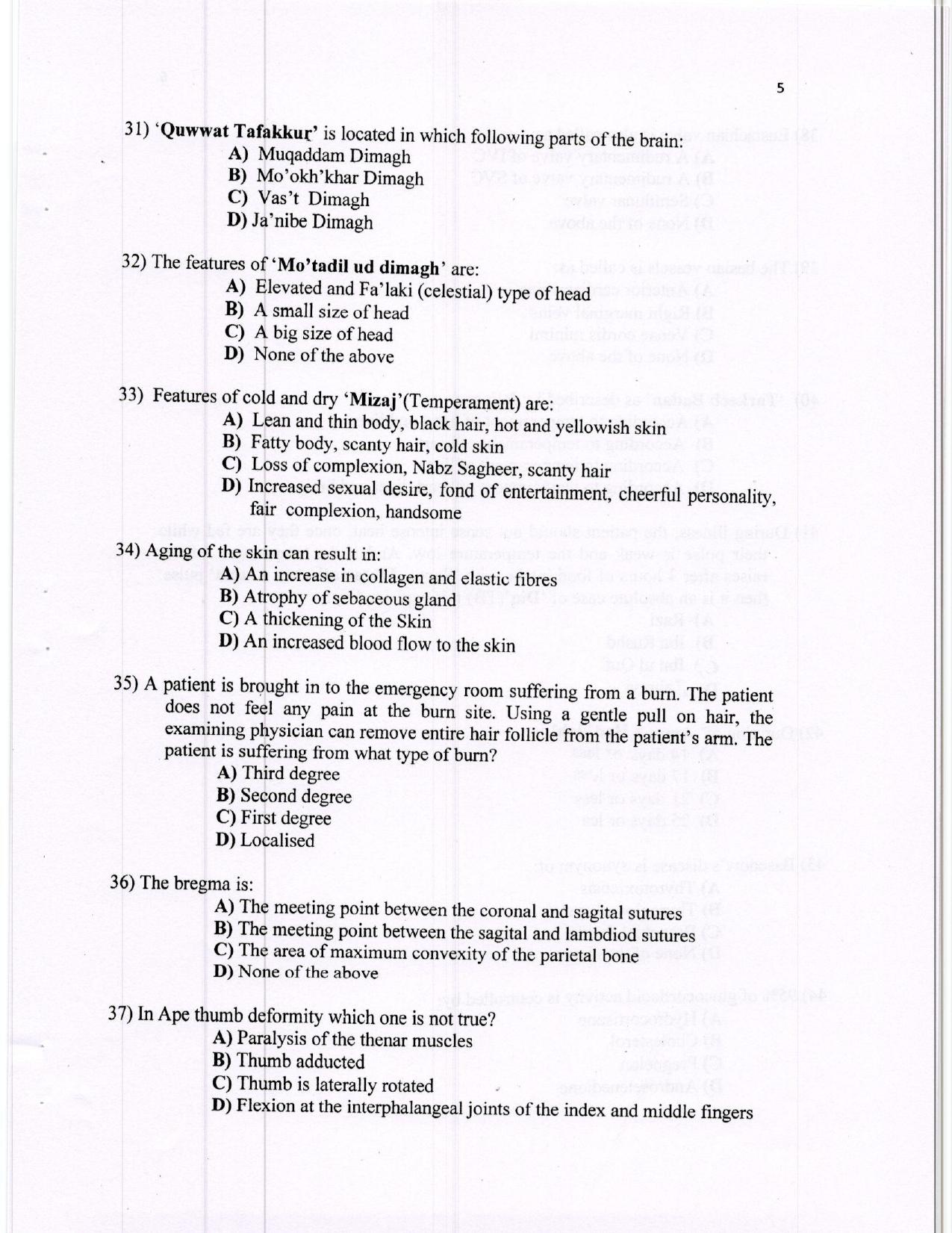 5

31) 'Quwwat Tafakkur' is located in which following parts of the brain:
A) Muqaddam Dimagh
B) Mo'okh'khar Dimagh
C) Vas't Dimagh
D) Ja'nibe Dimagh

32) The features of 'Mo'tadil ud dimagh' are:
A) Elevated and Fa'laki (celestial) type of head
B) A small size of head
C) A big size of head
D) None of the above

33) Features of cold and dry 'Mizaj'(Temperament) are:
A) Lean and thin body, black hair, hot and yellowish skin
B) Fatty body, scanty hair, cold skin
C) Loss of complexion, Nabz Sagheer, scanty hair
D) Increased sexual desire, fond of entertainment, cheerful personality, fair complexion, handsome

34) Aging of the skin can result in:
A) An increase in collagen and elastic fibres
B) Atrophy of sebaceous gland
C) A thickening of the Skin
D) An increased blood flow to the skin

35) A patient is brought in to the emergency room suffering from a burn. The patient does not feel any pain at the burn site. Using a gentle pull on hair, the examining physician can remove entire hair follicle from the patient's arm. The patient is suffering from what type of burn?
A) Third degree
B) Second degree
C) First degree
D) Localised

36) The bregma is:
A) The meeting point between the coronal and sagital sutures
B) The meeting point between the sagital and lambdiod sutures
C) The area of maximum convexity of the parietal bone
D) None of the above

37) In Ape thumb deformity which one is not true?
A) Paralysis of the thenar muscles
B) Thumb adducted
C) Thumb is laterally rotated
D) Flexion at the interphalangeal joints of the index and middle fingers